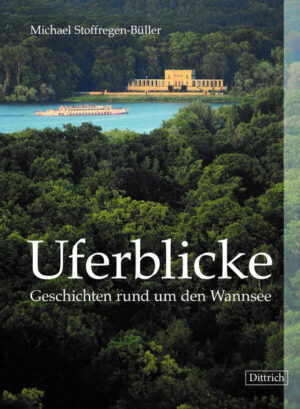 Michael Stoffregen-Büller

Uferblicke

Geschichten rund um den Wannsee

Dittrich